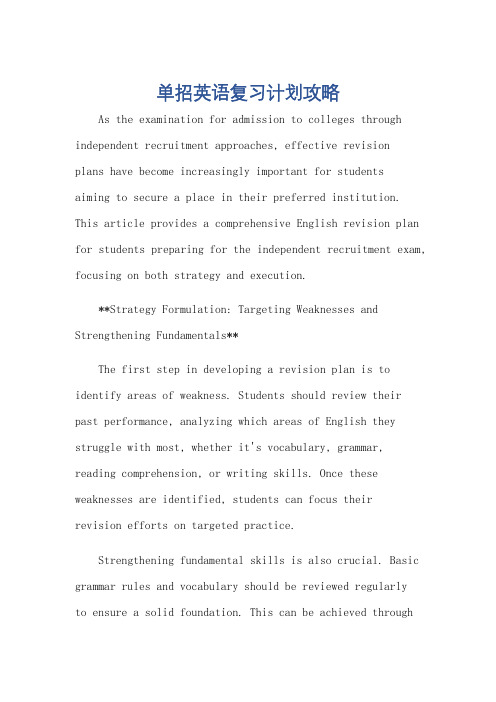 单招英语复习计划攻略

As the examination for admission to colleges through independent recruitment approaches, effective revision plans have become increasingly important for students aiming to secure a place in their preferred institution. This article provides a comprehensive English revision plan for students preparing for the independent recruitment exam, focusing on both strategy and execution.

**Strategy Formulation: Targeting Weaknesses and Strengthening Fundamentals**

The first step in developing a revision plan is to identify areas of weakness. Students should review their past performance, analyzing which areas of English they struggle with most, whether it's vocabulary, grammar, reading comprehension, or writing skills. Once these weaknesses are identified, students can focus their revision efforts on targeted practice.

Strengthening fundamental skills is also crucial. Basic grammar rules and vocabulary should be reviewed regularly to ensure a solid foundation. This can be achieved through